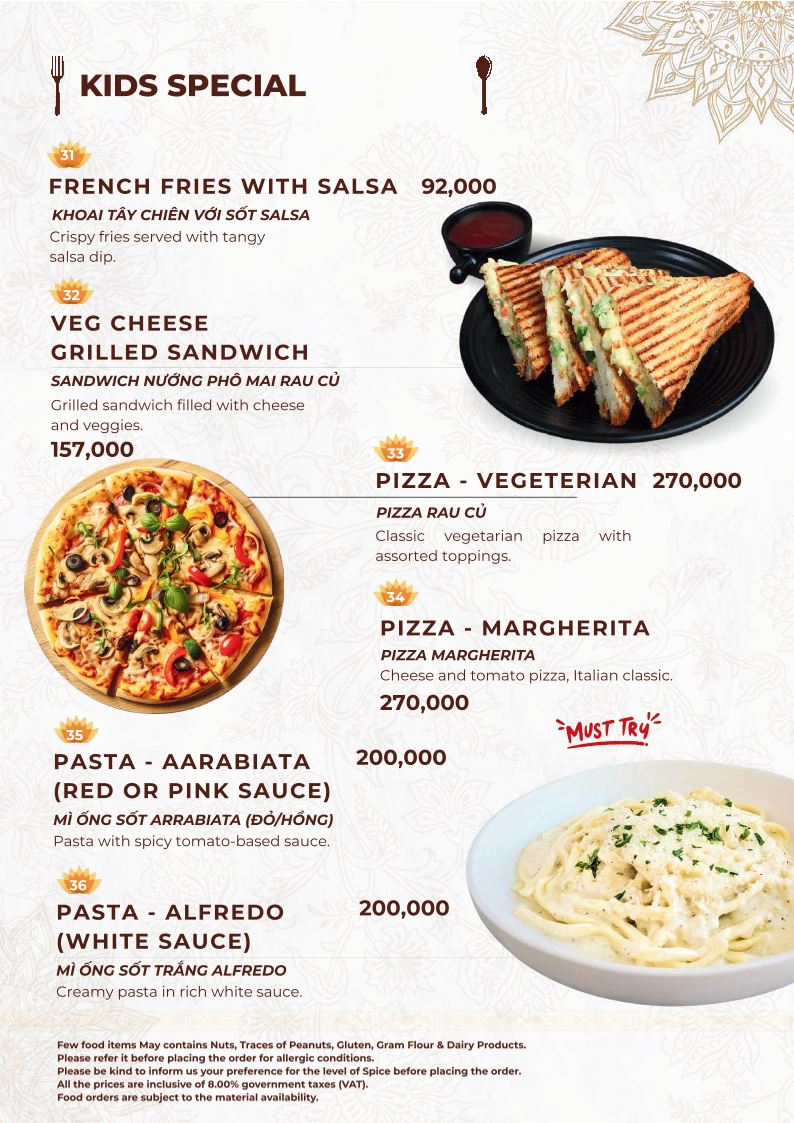 KIDS SPECIAL

31

FRENCH FRIES WITH SALSA 92,000

KHOAI TÂY CHIÊN VỚI SỐT SALSA

Crispy fries served with tangy salsa dip.

32

VEG CHEESE GRILLED SANDWICH

SANDWICH NƯỚNG PHÔ MAI RAU CỦ

Grilled sandwich filled with cheese and veggies.

157,000

33

PIZZA - VEGETERIAN 270,000

PIZZA RAU CỦ

Classic vegetarian pizza with assorted toppings.

34

PIZZA - MARGHERITA

PIZZA MARGHERITA

Cheese and tomato pizza, Italian classic.

270,000

MUST TRY

35

PASTA - AARABIATA (RED OR PINK SAUCE)

200,000

MÌ ỐNG SỐT ARRABIATA (ĐỎ/HỒNG)

Pasta with spicy tomato-based sauce.

36

PASTA - ALFREDO (WHITE SAUCE)

200,000

MÌ ỐNG SỐT TRẮNG ALFREDO

Creamy pasta in rich white sauce.

Few food items May contains Nuts, Traces of Peanuts, Gluten, Gram Flour & Dairy Products.
Please refer it before placing the order for allergic conditions.
Please be kind to inform us your preference for the level of Spice before placing the order.
All the prices are inclusive of 8.00% government taxes (VAT).
Food orders are subject to the material availability.